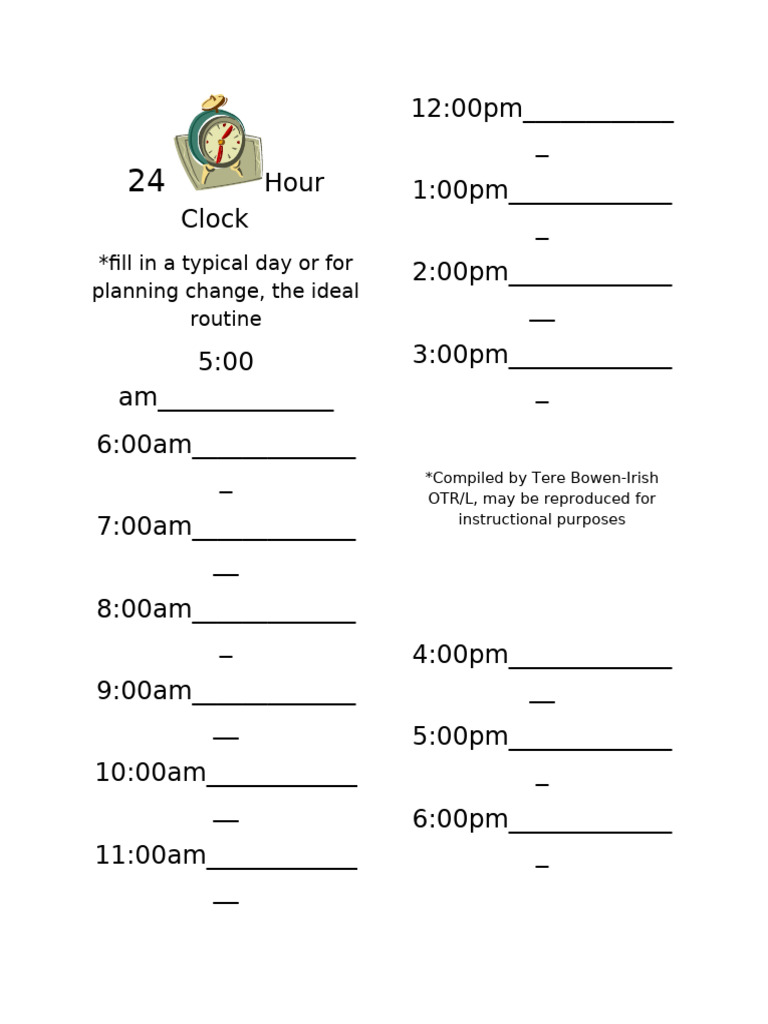 24 Hour Clock

*fill in a typical day or for planning change, the ideal routine

5:00 am____

6:00am____

7:00am____

8:00am____

9:00am____

10:00am____

11:00am____

12:00pm____

1:00pm____

2:00pm____

3:00pm____

*Compiled by Tere Bowen-Irish OTR/L, may be reproduced for instructional purposes

4:00pm____

5:00pm____

6:00pm____